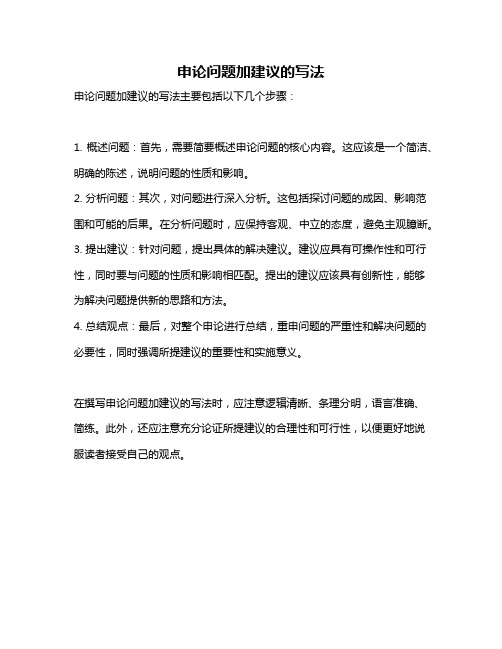 申论问题加建议的写法

申论问题加建议的写法主要包括以下几个步骤：

1. 概述问题：首先，需要简要概述申论问题的核心内容。这应该是一个简洁、明确的陈述，说明问题的性质和影响。
2. 分析问题：其次，对问题进行深入分析。这包括探讨问题的成因、影响范围和可能的后果。在分析问题时，应保持客观、中立的态度，避免主观臆断。
3. 提出建议：针对问题，提出具体的解决建议。建议应具有可操作性和可行性，同时要与问题的性质和影响相匹配。提出的建议应该具有创新性，能够为解决问题提供新的思路和方法。
4. 总结观点：最后，对整个申论进行总结，重申问题的严重性和解决问题的必要性，同时强调所提建议的重要性和实施意义。

在撰写申论问题加建议的写法时，应注意逻辑清晰、条理分明，语言准确、简练。此外，还应注意充分论证所提建议的合理性和可行性，以便更好地说服读者接受自己的观点。